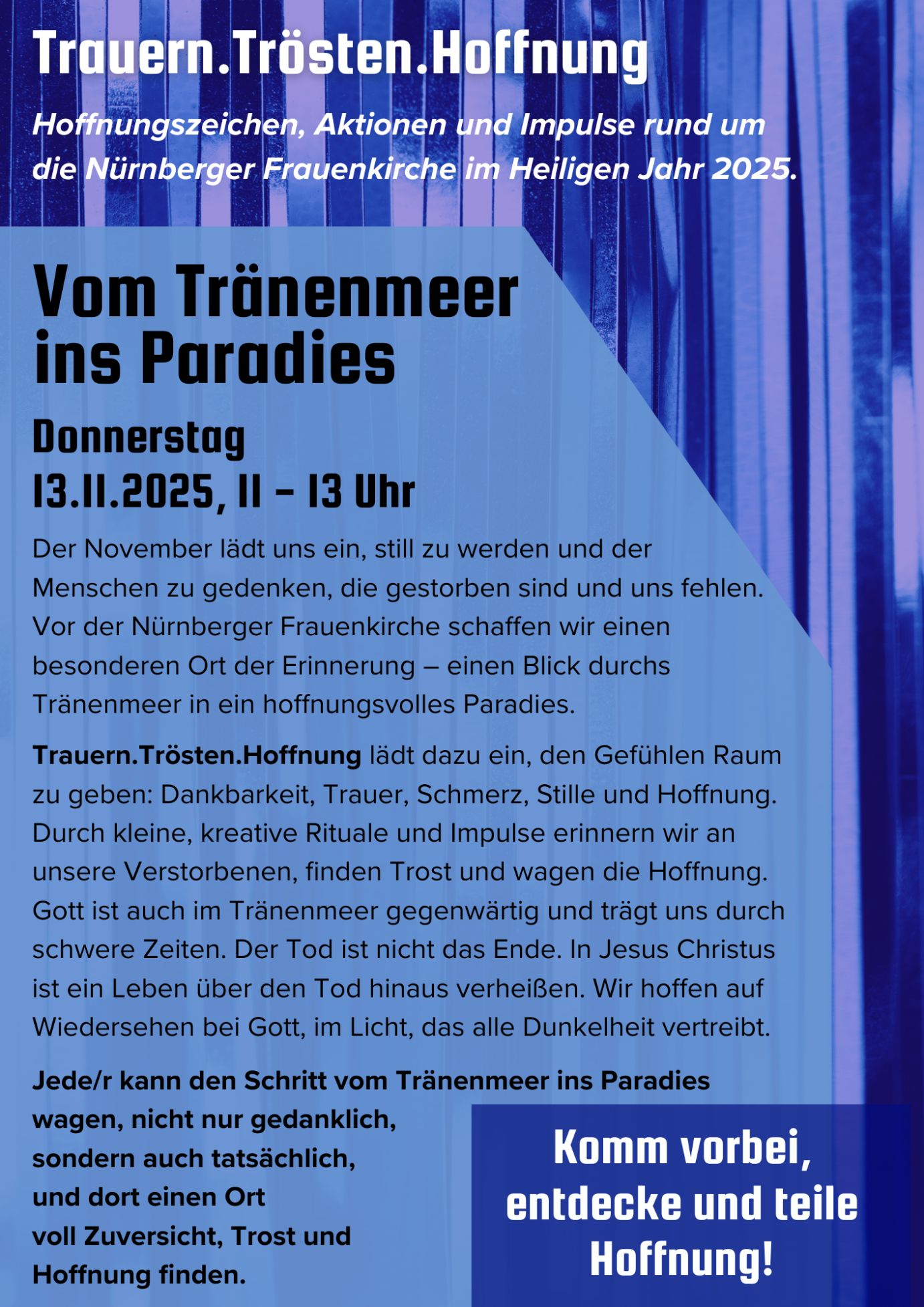 Trauern.Trösten.Hoffnung

Hoffnungszeichen, Aktionen und Impulse rund um die Nürnberger Frauenkirche im Heiligen Jahr 2025.

Vom Tränenmeer ins Paradies

Donnerstag 13.11.2025, 11 – 13 Uhr

Der November lädt uns ein, still zu werden und der Menschen zu gedenken, die gestorben sind und uns fehlen. Vor der Nürnberger Frauenkirche schaffen wir einen besonderen Ort der Erinnerung – einen Blick durchs Tränenmeer in ein hoffnungsvolles Paradies.

Trauern.Trösten.Hoffnung lädt dazu ein, den Gefühlen Raum zu geben: Dankbarkeit, Trauer, Schmerz, Stille und Hoffnung. Durch kleine, kreative Rituale und Impulse erinnern wir an unsere Verstorbenen, finden Trost und wagen die Hoffnung. Gott ist auch im Tränenmeer gegenwärtig und trägt uns durch schwere Zeiten. Der Tod ist nicht das Ende. In Jesus Christus ist ein Leben über den Tod hinaus verheißen. Wir hoffen auf Wiedersehen bei Gott, im Licht, das alle Dunkelheit vertreibt.

Jede/r kann den Schritt vom Tränenmeer ins Paradies wagen, nicht nur gedanklich, sondern auch tatsächlich, und dort einen Ort voll Zuversicht, Trost und Hoffnung finden.

Komm vorbei, entdecke und teile Hoffnung!